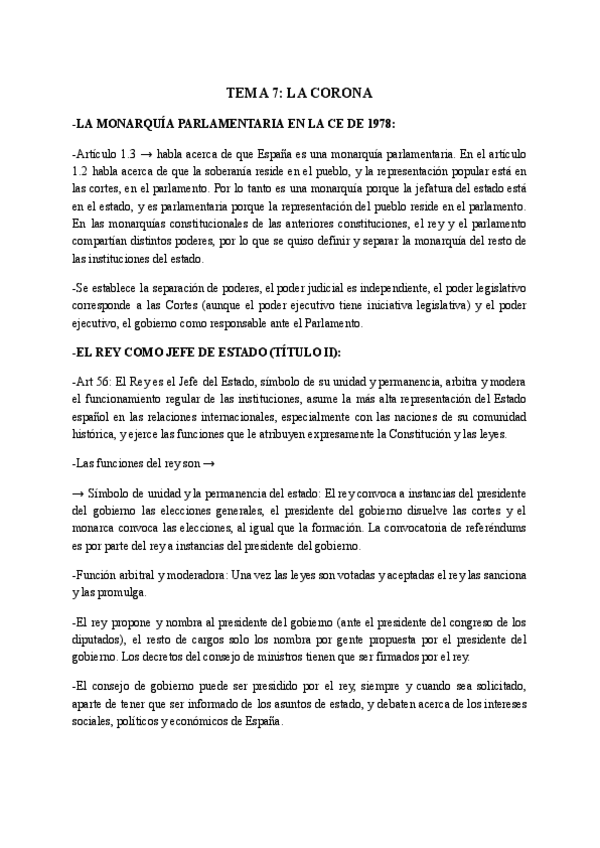 TEMA 7: LA CORONA

-LA MONARQUÍA PARLAMENTARIA EN LA CE DE 1978:

-Artículo 1.3 → habla acerca de que España es una monarquía parlamentaria. En el artículo 1.2 habla acerca de que la soberanía reside en el pueblo, y la representación popular está en las cortes, en el parlamento. Por lo tanto es una monarquía porque la jefatura del estado está en el estado, y es parlamentaria porque la representación del pueblo reside en el parlamento. En las monarquías constitucionales de las anteriores constituciones, el rey y el parlamento compartían distintos poderes, por lo que se quiso definir y separar la monarquía del resto de las instituciones del estado.

-Se establece la separación de poderes, el poder judicial es independiente, el poder legislativo corresponde a las Cortes (aunque el poder ejecutivo tiene iniciativa legislativa) y el poder ejecutivo, el gobierno como responsable ante el Parlamento.

-EL REY COMO JEFE DE ESTADO (TÍTULO II):

-Art 56: El Rey es el Jefe del Estado, símbolo de su unidad y permanencia, arbitra y modera el funcionamiento regular de las instituciones, asume la más alta representación del Estado español en las relaciones internacionales, especialmente con las naciones de su comunidad histórica, y ejerce las funciones que le atribuyen expresamente la Constitución y las leyes.

-Las funciones del rey son →

→ Símbolo de unidad y la permanencia del estado: El rey convoca a instancias del presidente del gobierno las elecciones generales, el presidente del gobierno disuelve las cortes y el monarca convoca las elecciones, al igual que la formación. La convocatoria de referéndums es por parte del rey a instancias del presidente del gobierno.

-Función arbitral y moderadora: Una vez las leyes son votadas y aceptadas el rey las sanciona y las promulga.

-El rey propone y nombra al presidente del gobierno (ante el presidente del congreso de los diputados), el resto de cargos solo los nombra por gente propuesta por el presidente del gobierno. Los decretos del consejo de ministros tienen que ser firmados por el rey.

-El consejo de gobierno puede ser presidido por el rey, siempre y cuando sea solicitado, aparte de tener que ser informado de los asuntos de estado, y debaten acerca de los intereses sociales, políticos y económicos de España.